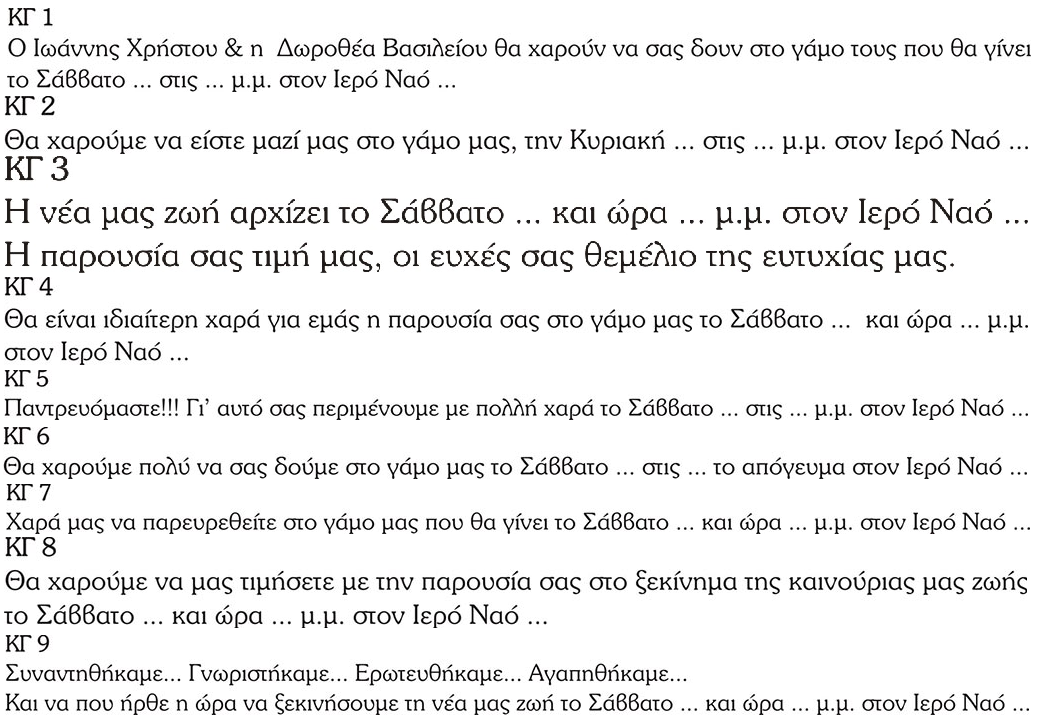 ΚΓ 1
Ο Ιωάννης Χρήστου & η Δωροθέα Βασιλείου θα χαρούν να σας δουν στο γάμο τους που θα γίνει το Σάββατο ... στις ... μ.μ. στον Ιερό Ναό ...
ΚΓ 2
Θα χαρούμε να είστε μαζί μας στο γάμο μας, την Κυριακή ... στις ... μ.μ. στον Ιερό Ναό ...
ΚΓ 3
Η νέα μας ζωή αρχίζει το Σάββατο ... και ώρα ... μ.μ. στον Ιερό Ναό ...
Η παρουσία σας τιμή μας, οι ευχές σας θεμέλιο της ευτυχίας μας.
ΚΓ 4
Θα είναι ιδιαίτερη χαρά για εμάς η παρουσία σας στο γάμο μας το Σάββατο ... και ώρα ... μ.μ. στον Ιερό Ναό ...
ΚΓ 5
Παντρευόμαστε!!! Γι' αυτό σας περιμένουμε με πολλή χαρά το Σάββατο ... στις ... μ.μ. στον Ιερό Ναό ...
ΚΓ 6
Θα χαρούμε πολύ να σας δούμε στο γάμο μας το Σάββατο ... στις ... το απόγευμα στον Ιερό Ναό ...
ΚΓ 7
Χαρά μας να παρευρεθείτε στο γάμο μας που θα γίνει το Σάββατο ... και ώρα ... μ.μ. στον Ιερό Ναό ...
ΚΓ 8
Θα χαρούμε να μας τιμήσετε με την παρουσία σας στο ξεκίνημα της καινούριας μας ζωής το Σάββατο ... και ώρα ... μ.μ. στον Ιερό Ναό ...
ΚΓ 9
Συναντηθήκαμε... Γνωριστήκαμε... Ερωτευθήκαμε... Αγαπηθήκαμε...
Και να που ήρθε η ώρα να ξεκινήσουμε τη νέα μας ζωή το Σάββατο ... και ώρα ... μ.μ. στον Ιερό Ναό ...